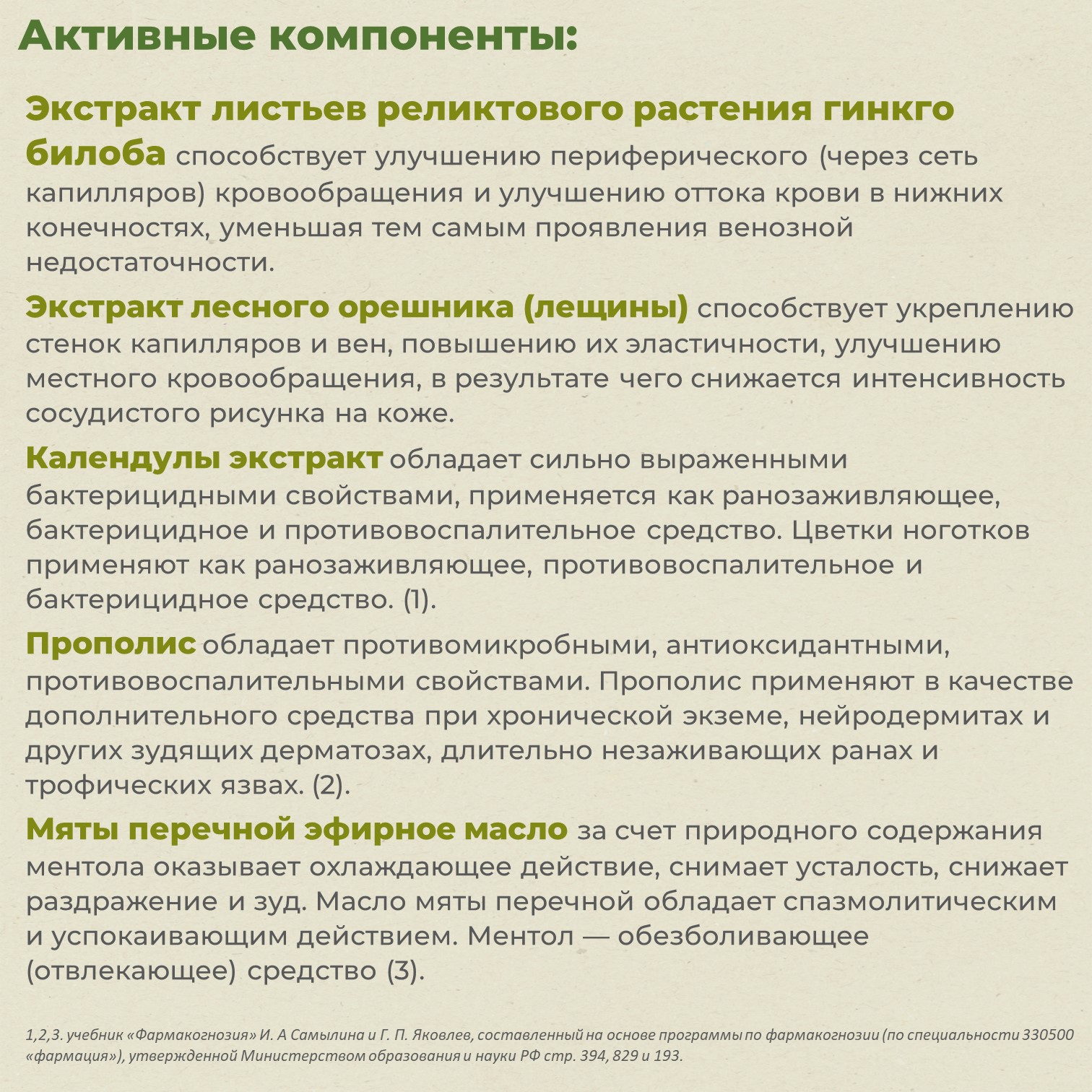 Активные компоненты:

Экстракт листьев реликтового растения гинкго билоба способствует улучшению периферического (через сеть капилляров) кровообращения и улучшению оттока крови в нижних конечностях, уменьшая тем самым проявления венозной недостаточности.

Экстракт лесного орешника (лещины) способствует укреплению стенок капилляров и вен, повышению их эластичности, улучшению местного кровообращения, в результате чего снижается интенсивность сосудистого рисунка на коже.

Календулы экстракт обладает сильно выраженными бактерицидными свойствами, применяется как ранозаживляющее, бактерицидное и противовоспалительное средство. Цветки ноготков применяют как ранозаживляющее, противовоспалительное и бактерицидное средство. (1).

Прополис обладает противомикробными, антиоксидантными, противовоспалительными свойствами. Прополис применяют в качестве дополнительного средства при хронической экземе, нейродермитах и других зудящих дерматозах, длительно незаживающих ранах и трофических язвах. (2).

Мяты перечной эфирное масло за счет природного содержания ментола оказывает охлаждающее действие, снимает усталость, снижает раздражение и зуд. Масло мяты перечной обладает спазмолитическим и успокаивающим действием. Ментол — обезболивающее (отвлекающее) средство (3).

1,2,3. учебник «Фармакогнозия» И. А Самылина и Г. П. Яковлев, составленный на основе программы по фармакогнозии (по специальности 330500 «фармация»), утвержденной Министерством образования и науки РФ стр. 394, 829 и 193.